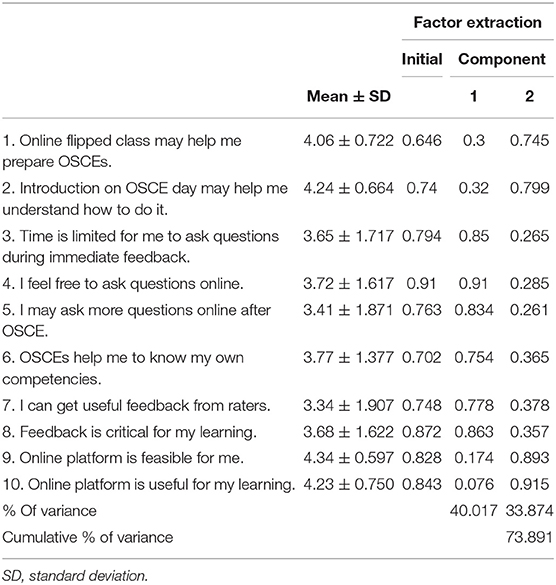 |  |  | Factor extraction |  |  |
|---|---|---|---|---|
|  |  | Initial | Component |  |
|  | Mean ± SD |  | 1 | 2 |
| 1. Online flipped class may help me prepare OSCEs. | 4.06 ± 0.722 | 0.646 | 0.3 | 0.745 |
| 2. Introduction on OSCE day may help me understand how to do it. | 4.24 ± 0.664 | 0.74 | 0.32 | 0.799 |
| 3. Time is limited for me to ask questions during immediate feedback. | 3.65 ± 1.717 | 0.794 | 0.85 | 0.265 |
| 4. I feel free to ask questions online. | 3.72 ± 1.617 | 0.91 | 0.91 | 0.285 |
| 5. I may ask more questions online after OSCE. | 3.41 ± 1.871 | 0.763 | 0.834 | 0.261 |
| 6. OSCEs help me to know my own competencies. | 3.77 ± 1.377 | 0.702 | 0.754 | 0.365 |
| 7. I can get useful feedback from raters. | 3.34 ± 1.907 | 0.748 | 0.778 | 0.378 |
| 8. Feedback is critical for my learning. | 3.68 ± 1.622 | 0.872 | 0.863 | 0.357 |
| 9. Online platform is feasible for me. | 4.34 ± 0.597 | 0.828 | 0.174 | 0.893 |
| 10. Online platform is useful for my learning. | 4.23 ± 0.750 | 0.843 | 0.076 | 0.915 |
| % Of variance |  |  | 40.017 | 33.874 |
| Cumulative % of variance |  |  |  | 73.891 |

SD, standard deviation.